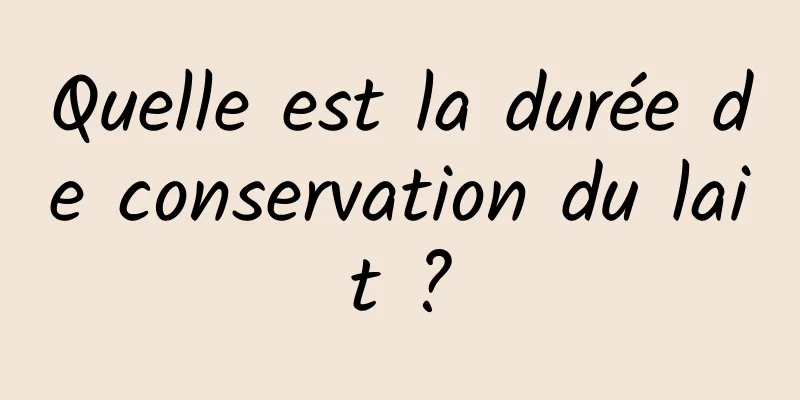 Quelle est la durée de conservation du lait ?